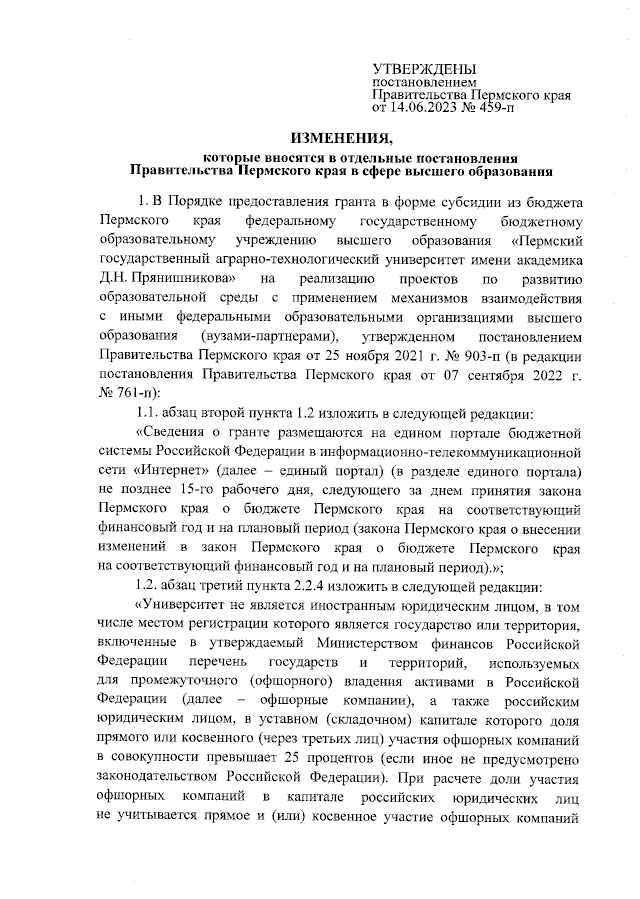 УТВЕРЖДЕНЫ
постановлением
Правительства Пермского края
от 14.06.2023 № 459-п

ИЗМЕНЕНИЯ,
которые вносятся в отдельные постановления
Правительства Пермского края в сфере высшего образования

1. В Порядке предоставления гранта в форме субсидии из бюджета Пермского края федеральному государственному бюджетному образовательному учреждению высшего образования «Пермский государственный аграрно-технологический университет имени академика Д.Н. Прянишникова» на реализацию проектов по развитию образовательной среды с применением механизмов взаимодействия с иными федеральными образовательными организациями высшего образования (вузами-партнерами), утвержденном постановлением Правительства Пермского края от 25 ноября 2021 г. № 903-п (в редакции постановления Правительства Пермского края от 07 сентября 2022 г. № 761-п):

1.1. абзац второй пункта 1.2 изложить в следующей редакции:

«Сведения о гранте размещаются на едином портале бюджетной системы Российской Федерации в информационно-телекоммуникационной сети «Интернет» (далее – единый портал) (в разделе единого портала) не позднее 15-го рабочего дня, следующего за днем принятия закона Пермского края о бюджете Пермского края на соответствующий финансовый год и на плановый период (закона Пермского края о внесении изменений в закон Пермского края о бюджете Пермского края на соответствующий финансовый год и на плановый период).»;

1.2. абзац третий пункта 2.2.4 изложить в следующей редакции:

«Университет не является иностранным юридическим лицом, в том числе местом регистрации которого является государство или территория, включенные в утверждаемый Министерством финансов Российской Федерации перечень государств и территорий, используемых для промежуточного (офшорного) владения активами в Российской Федерации (далее – офшорные компании), а также российским юридическим лицом, в уставном (складочном) капитале которого доля прямого или косвенного (через третьих лиц) участия офшорных компаний в совокупности превышает 25 процентов (если иное не предусмотрено законодательством Российской Федерации). При расчете доли участия офшорных компаний в капитале российских юридических лиц не учитывается прямое и (или) косвенное участие офшорных компаний